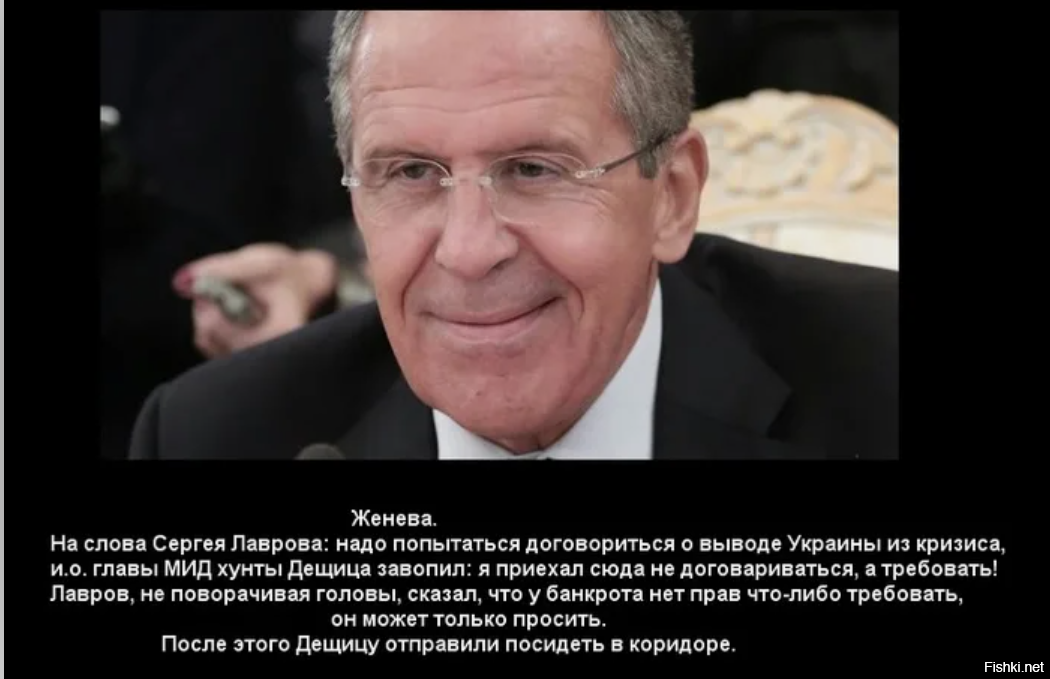 Женева.
На слова Сергея Лаврова: надо попытаться договориться о выводе Украины из кризиса, и.о. главы МИД хунты Дещица завопил: я приехал сюда не договариваться, а требовать! Лавров, не поворачивая головы, сказал, что у банкрота нет прав что-либо требовать, он может только просить.
После этого Дещицу отправили посидеть в коридоре.

Fishki.net